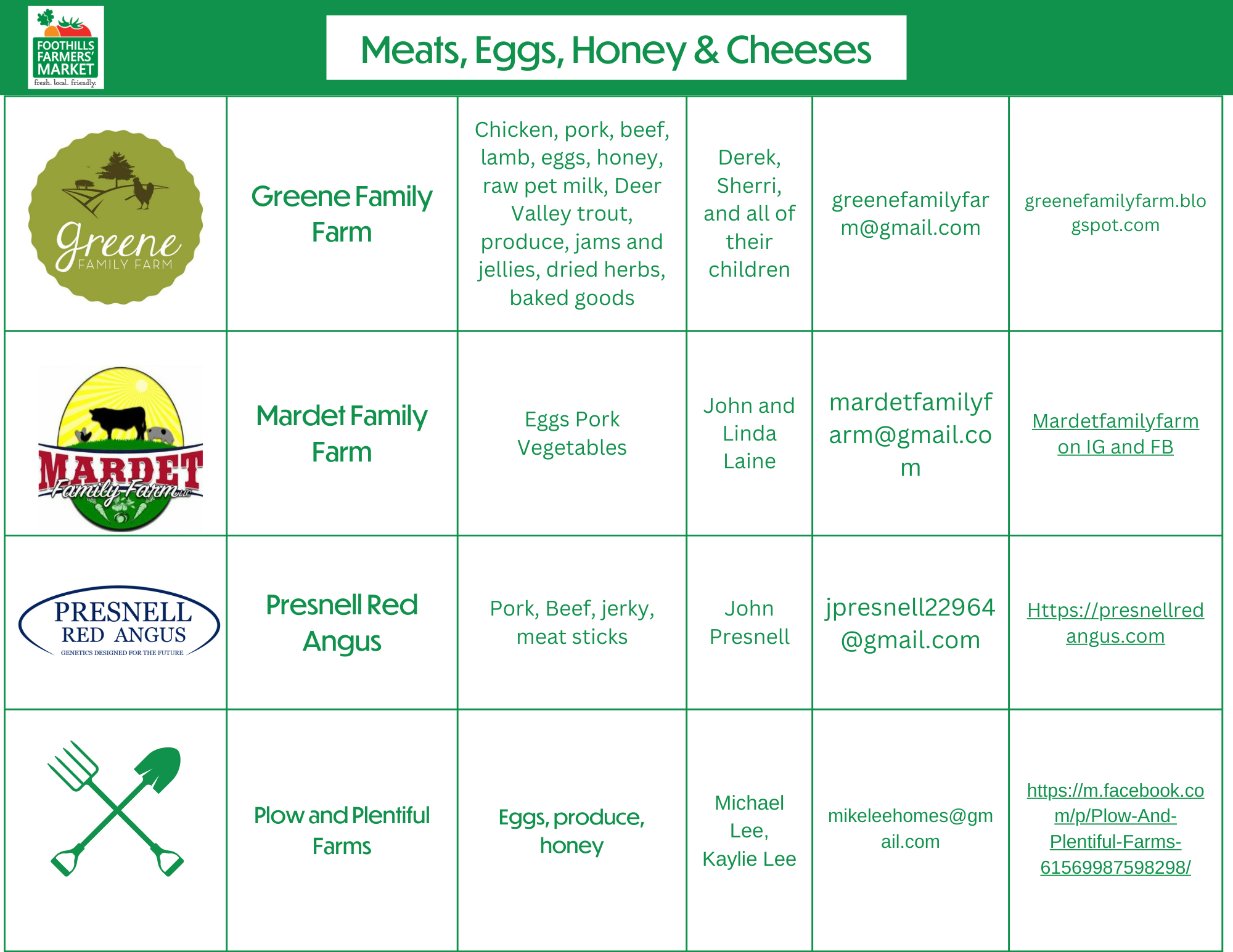 FOOTHILLS FARMERS' MARKET
fresh. local. friendly.

Meats, Eggs, Honey & Cheeses

| Greene FAMILY FARM | Greene Family Farm | Chicken, pork, beef, lamb, eggs, honey, raw pet milk, Deer Valley trout, produce, jams and jellies, dried herbs, baked goods | Derek, Sherri, and all of their children | greenefamilyfarm@gmail.com | greenefamilyfarm.blogspot.com |
|---|---|---|---|---|---|
| MARDET Family Farm LLC | Mardet Family Farm | Eggs Pork Vegetables | John and Linda Laine | mardetfamilyfarm@gmail.com | Mardetfamilyfarm on IG and FB |
| PRESNELL RED ANGUS GENETICS DESIGNED FOR THE FUTURE | Presnell Red Angus | Pork, Beef, jerky, meat sticks | John Presnell | jpresnell22964@gmail.com | Https://presnellredangus.com |
| | Plow and Plentiful Farms | Eggs, produce, honey | Michael Lee, Kaylie Lee | mikeleehomes@gmail.com | https://m.facebook.com/p/Plow-And-Plentiful-Farms-61569987598298/ |